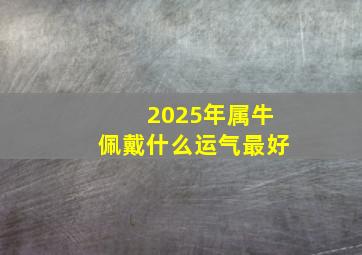 2025年属牛
佩戴什么运气最好